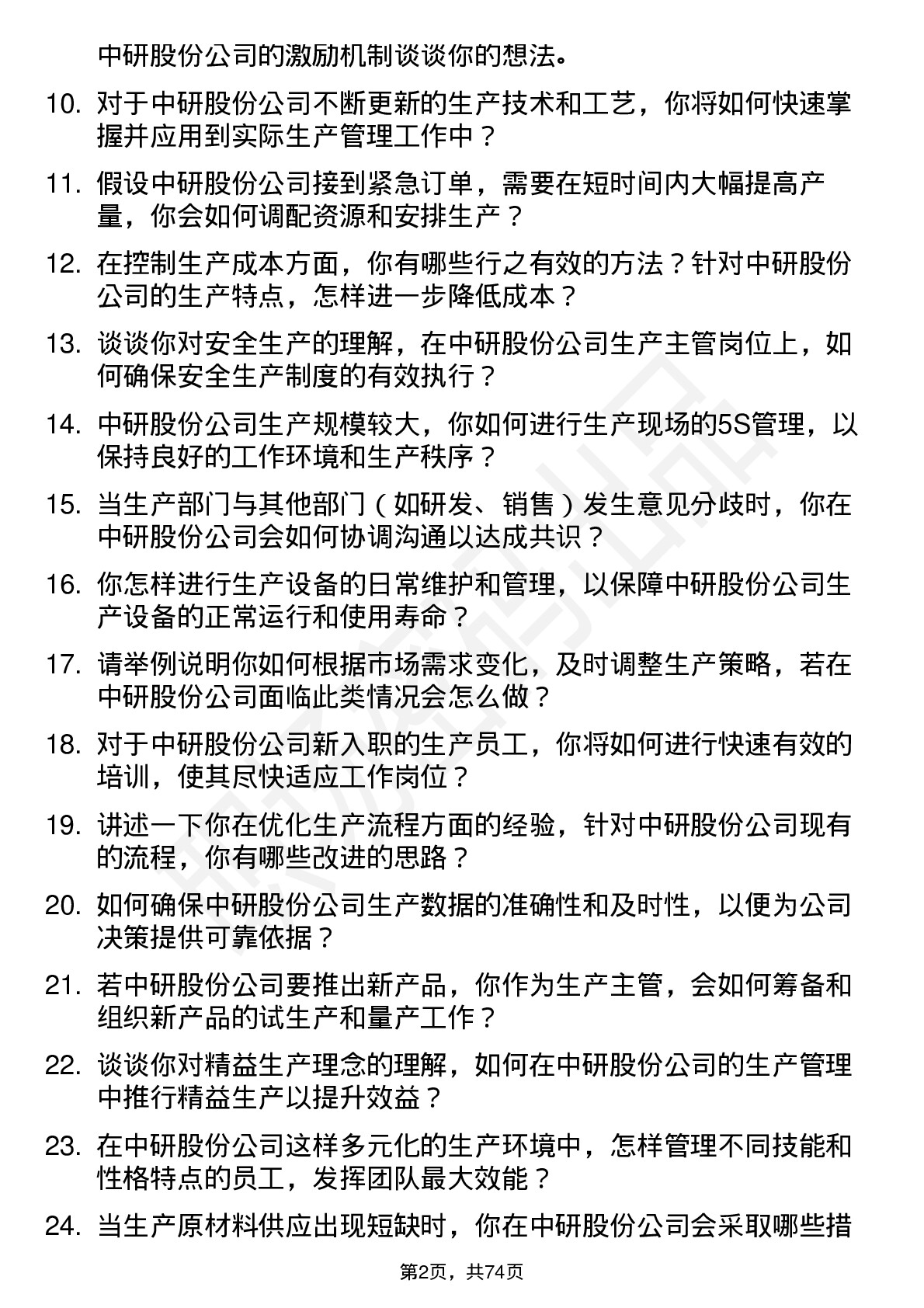 中研股份公司的激励机制谈谈你的想法。

10. 对于中研股份公司不断更新的生产技术和工艺，你将如何快速掌握并应用到实际生产管理工作中？

11. 假设中研股份公司接到紧急订单，需要在短时间内大幅提高产量，你会如何调配资源和安排生产？

12. 在控制生产成本方面，你有哪些行之有效的方法？针对中研股份公司的生产特点，怎样进一步降低成本？

13. 谈谈你对安全生产的理解，在中研股份公司生产主管岗位上，如何确保安全生产制度的有效执行？

14. 中研股份公司生产规模较大，你如何进行生产现场的5S管理，以保持良好的工作环境和生产秩序？

15. 当生产部门与其他部门（如研发、销售）发生意见分歧时，你在中研股份公司会如何协调沟通以达成共识？

16. 你怎样进行生产设备的日常维护和管理，以保障中研股份公司生产设备的正常运行和使用寿命？

17. 请举例说明你如何根据市场需求变化，及时调整生产策略，若在中研股份公司面临此类情况会怎么做？

18. 对于中研股份公司新入职的生产员工，你将如何进行快速有效的培训，使其尽快适应工作岗位？

19. 讲述一下你在优化生产流程方面的经验，针对中研股份公司现有的流程，你有哪些改进的思路？

20. 如何确保中研股份公司生产数据的准确性和及时性，以便为公司决策提供可靠依据？

21. 若中研股份公司要推出新产品，你作为生产主管，会如何筹备和组织新产品的试生产和量产工作？

22. 谈谈你对精益生产理念的理解，如何在中研股份公司的生产管理中推行精益生产以提升效益？

23. 在中研股份公司这样多元化的生产环境中，怎样管理不同技能和性格特点的员工，发挥团队最大效能？

24. 当生产原材料供应出现短缺时，你在中研股份公司会采取哪些措

第2页，共74页